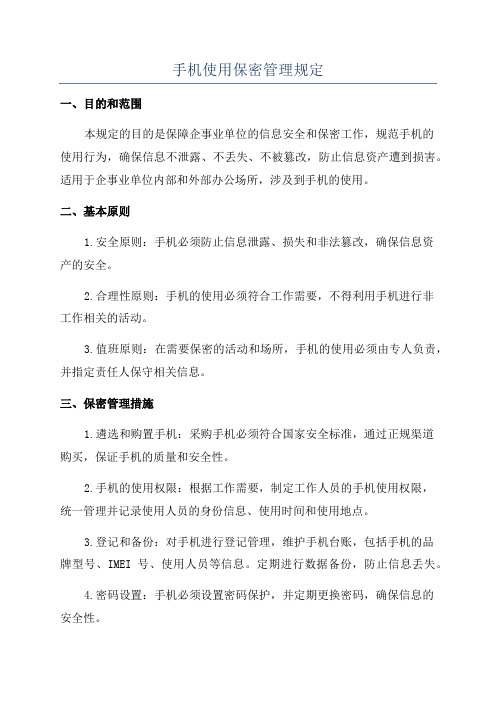 手机使用保密管理规定

一、目的和范围

本规定的目的是保障企事业单位的信息安全和保密工作，规范手机的使用行为，确保信息不泄露、不丢失、不被篡改，防止信息资产遭到损害。适用于企事业单位内部和外部办公场所，涉及到手机的使用。

二、基本原则

1.安全原则：手机必须防止信息泄露、损失和非法篡改，确保信息资产的安全。

2.合理性原则：手机的使用必须符合工作需要，不得利用手机进行非工作相关的活动。

3.值班原则：在需要保密的活动和场所，手机的使用必须由专人负责，并指定责任人保守相关信息。

三、保密管理措施

1.遴选和购置手机：采购手机必须符合国家安全标准，通过正规渠道购买，保证手机的质量和安全性。

2.手机的使用权限：根据工作需要，制定工作人员的手机使用权限，统一管理并记录使用人员的身份信息、使用时间和使用地点。

3.登记和备份：对手机进行登记管理，维护手机台账，包括手机的品牌型号、IMEI 号、使用人员等信息。定期进行数据备份，防止信息丢失。

4.密码设置：手机必须设置密码保护，并定期更换密码，确保信息的安全性。